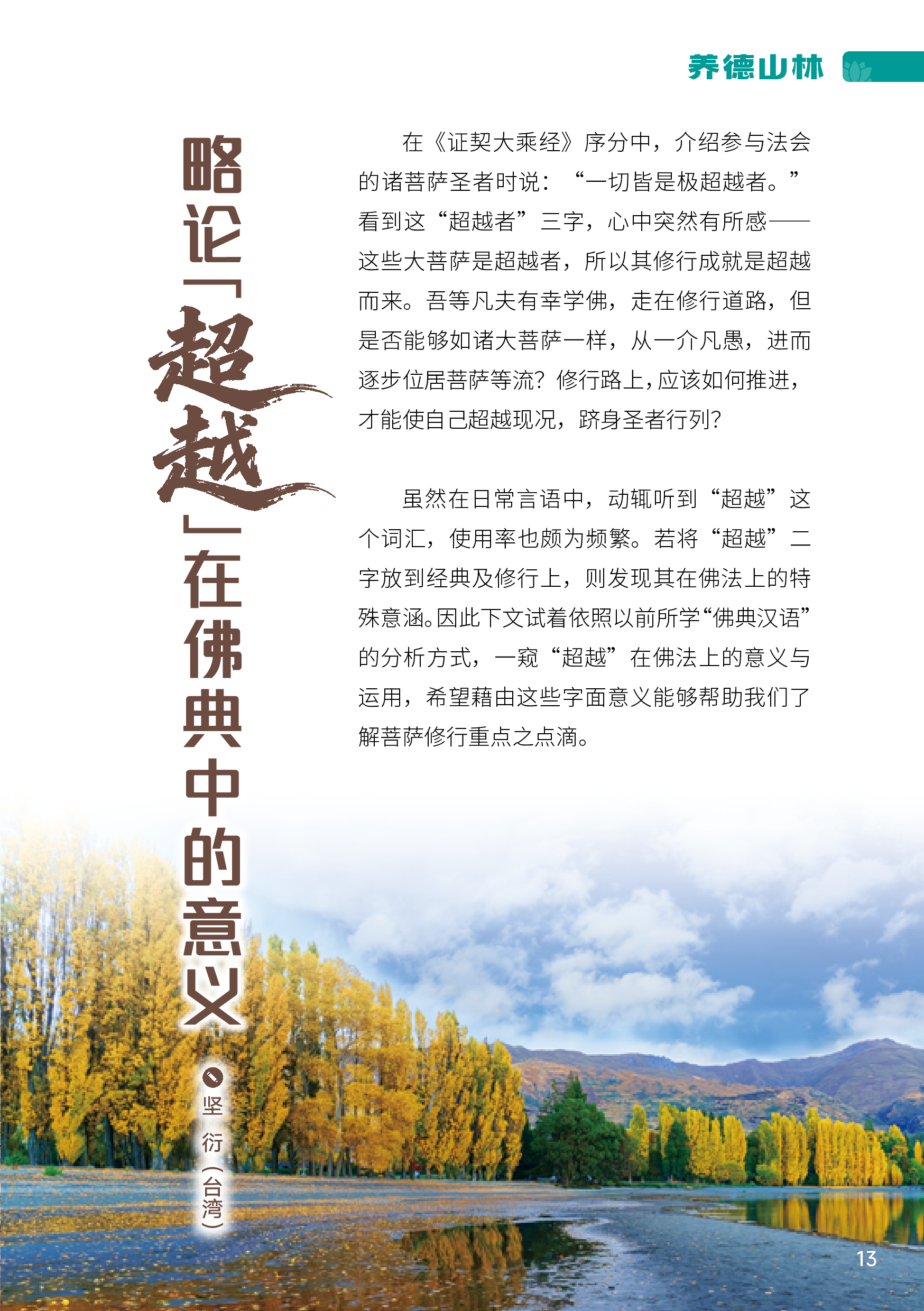 养德山林

略论「超越」在佛典中的意义

坚衍（台湾）

在《证契大乘经》序分中，介绍参与法会的诸菩萨圣者时说：“一切皆是极超越者。”看到这“超越者”三字，心中突然有所感——这些大菩萨是超越者，所以其修行成就是超越而来。吾等凡夫有幸学佛，走在修行道路，但是否能够如诸大菩萨一样，从一介凡愚，进而逐步位居菩萨等流？修行路上，应该如何推进，才能使自己超越现况，跻身圣者行列？

虽然在日常言语中，动辄听到“超越”这个词汇，使用率也颇为频繁。若将“超越”二字放到经典及修行上，则发现其在佛法上的特殊意涵。因此下文试着依照以前所学“佛典汉语”的分析方式，一窥“超越”在佛法上的意义与运用，希望藉由这些字面意义能够帮助我们了解菩萨修行重点之点滴。

13